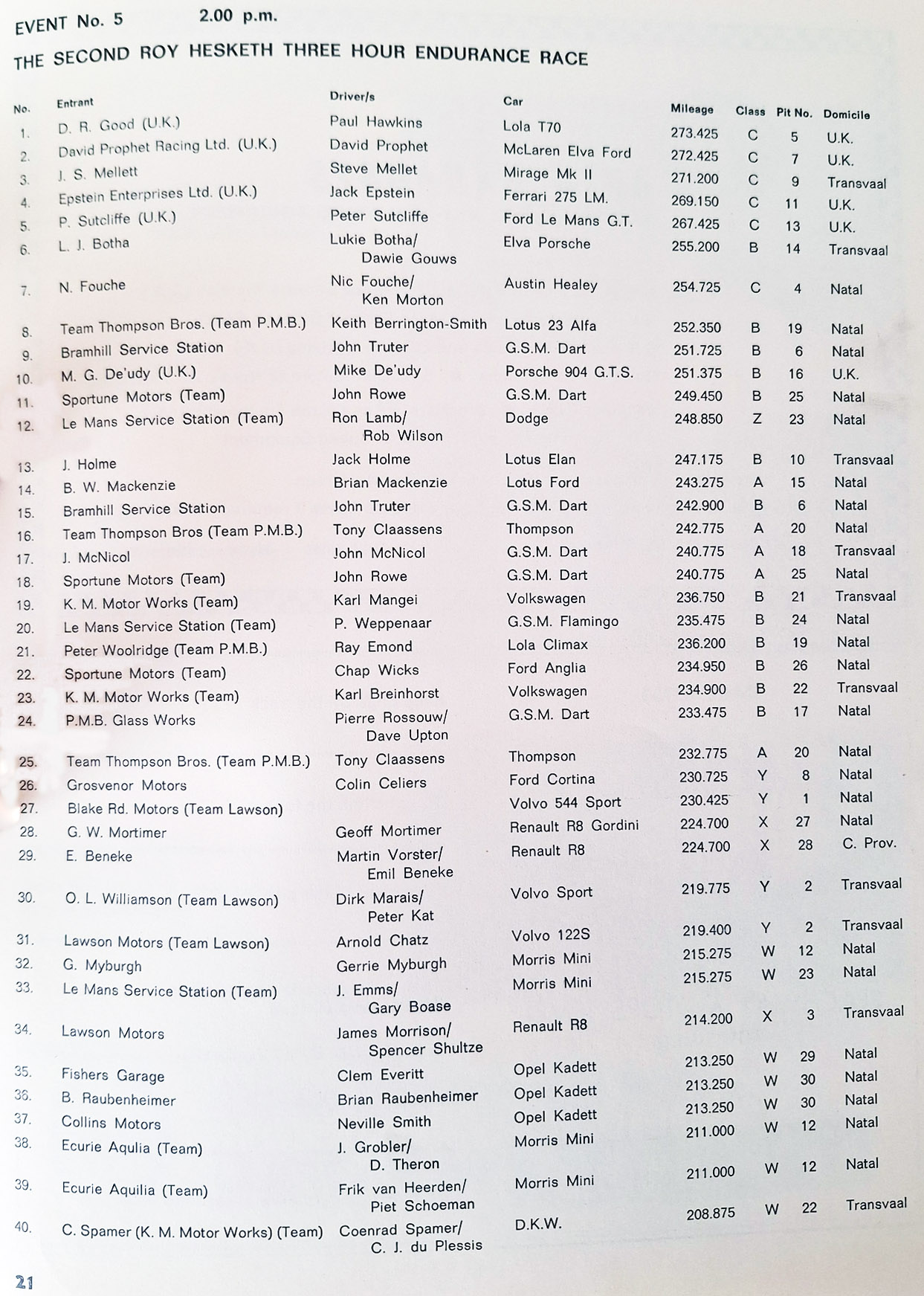 EVENT No. 5 2.00 p.m.

THE SECOND ROY HESKETH THREE HOUR ENDURANCE RACE

| No. | Entrant | Driver/s | Car | Mileage | Class | Pit No. | Domicile |
|---|---|---|---|---|---|---|---|
| 1. | D. R. Good (U.K.) | Paul Hawkins | Lola T70 | 273.425 | C | 5 | U.K. |
| 2. | David Prophet Racing Ltd. (U.K.) | David Prophet | McLaren Elva Ford | 272.425 | C | 7 | U.K. |
| 3. | J. S. Mellett | Steve Mellet | Mirage Mk II | 271.200 | C | 9 | Transvaal |
| 4. | Epstein Enterprises Ltd. (U.K.) | Jack Epstein | Ferrari 275 LM. | 269.150 | C | 11 | U.K. |
| 5. | P. Sutcliffe (U.K.) | Peter Sutcliffe | Ford Le Mans G.T. | 267.425 | C | 13 | U.K. |
| 6. | L. J. Botha | Lukie Botha/ Dawie Gouws | Elva Porsche | 255.200 | B | 14 | Transvaal |
| 7. | N. Fouche | Nic Fouche/ Ken Morton | Austin Healey | 254.725 | C | 4 | Natal |
| 8. | Team Thompson Bros. (Team P.M.B.) | Keith Berrington-Smith | Lotus 23 Alfa | 252.350 | B | 19 | Natal |
| 9. | Bramhill Service Station | John Truter | G.S.M. Dart | 251.725 | B | 6 | Natal |
| 10. | M. G. De'udy (U.K.) | Mike De'udy | Porsche 904 G.T.S. | 251.375 | B | 16 | U.K. |
| 11. | Sportune Motors (Team) | John Rowe | G.S.M. Dart | 249.450 | B | 25 | Natal |
| 12. | Le Mans Service Station (Team) | Ron Lamb/ Rob Wilson | Dodge | 248.850 | Z | 23 | Natal |
| 13. | J. Holme | Jack Holme | Lotus Elan | 247.175 | B | 10 | Transvaal |
| 14. | B. W. Mackenzie | Brian Mackenzie | Lotus Ford | 243.275 | A | 15 | Natal |
| 15. | Bramhill Service Station | John Truter | G.S.M. Dart | 242.900 | B | 6 | Natal |
| 16. | Team Thompson Bros (Team P.M.B.) | Tony Claassens | Thompson | 242.775 | A | 20 | Natal |
| 17. | J. McNicol | John McNicol | G.S.M. Dart | 240.775 | A | 18 | Transvaal |
| 18. | Sportune Motors (Team) | John Rowe | G.S.M. Dart | 240.775 | A | 25 | Natal |
| 19. | K. M. Motor Works (Team) | Karl Mangei | Volkswagen | 236.750 | B | 21 | Transvaal |
| 20. | Le Mans Service Station (Team) | P. Weppenaar | G.S.M. Flamingo | 235.475 | B | 24 | Natal |
| 21. | Peter Woolridge (Team P.M.B.) | Ray Emond | Lola Climax | 236.200 | B | 19 | Natal |
| 22. | Sportune Motors (Team) | Chap Wicks | Ford Anglia | 234.950 | B | 26 | Natal |
| 23. | K. M. Motor Works (Team) | Karl Breinhorst | Volkswagen | 234.900 | B | 22 | Transvaal |
| 24. | P.M.B. Glass Works | Pierre Rossouw/ Dave Upton | G.S.M. Dart | 233.475 | B | 17 | Natal |
| 25. | Team Thompson Bros. (Team P.M.B.) | Tony Claassens | Thompson | 232.775 | A | 20 | Natal |
| 26. | Grosvenor Motors | Colin Celiers | Ford Cortina | 230.725 | Y | 8 | Natal |
| 27. | Blake Rd. Motors (Team Lawson) | | Volvo 544 Sport | 230.425 | Y | 1 | Natal |
| 28. | G. W. Mortimer | Geoff Mortimer | Renault R8 Gordini | 224.700 | X | 27 | Natal |
| 29. | E. Beneke | Martin Vorster/ Emil Beneke | Renault R8 | 224.700 | X | 28 | C. Prov. |
| 30. | O. L. Williamson (Team Lawson) | Dirk Marais/ Peter Kat | Volvo Sport | 219.775 | Y | 2 | Transvaal |
| 31. | Lawson Motors (Team Lawson) | Arnold Chatz | Volvo 122S | 219.400 | Y | 2 | Transvaal |
| 32. | G. Myburgh | Gerrie Myburgh | Morris Mini | 215.275 | W | 12 | Natal |
| 33. | Le Mans Service Station (Team) | J. Emms/ Gary Boase | Morris Mini | 215.275 | W | 23 | Natal |
| 34. | Lawson Motors | James Morrison/ Spencer Shultze | Renault R8 | 214.200 | X | 3 | Transvaal |
| 35. | Fishers Garage | Clem Everitt | Opel Kadett | 213.250 | W | 29 | Natal |
| 36. | B. Raubenheimer | Brian Raubenheimer | Opel Kadett | 213.250 | W | 30 | Natal |
| 37. | Collins Motors | Neville Smith | Opel Kadett | 213.250 | W | 30 | Natal |
| 38. | Ecurie Aqulia (Team) | J. Grobler/ D. Theron | Morris Mini | 211.000 | W | 12 | Natal |
| 39. | Ecurie Aquilia (Team) | Frik van Heerden/ Piet Schoeman | Morris Mini | 211.000 | W | 12 | Natal |
| 40. | C. Spamer (K. M. Motor Works) (Team) | Coenrad Spamer/ C. J. du Plessis | D.K.W. | 208.875 | W | 22 | Transvaal |

21